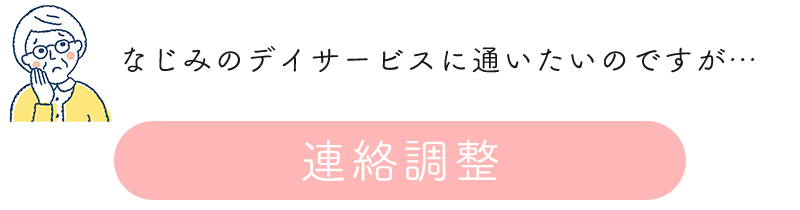 なじみのデイサービスに通いたいのですが…

連絡調整